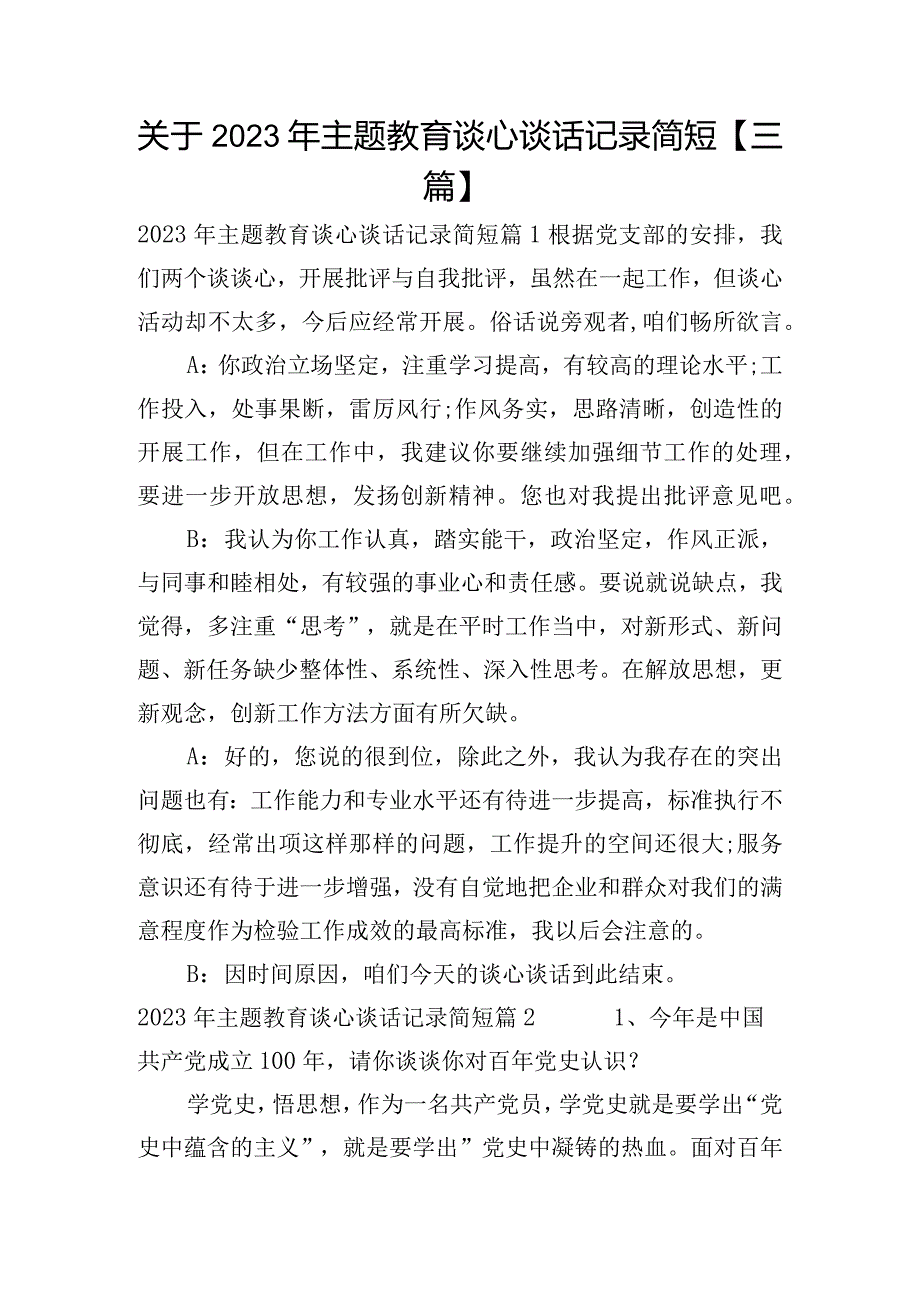 关于2023年主题教育谈心谈话记录简短【三篇】

2023年主题教育谈心谈话记录简短篇1根据党支部的安排，我们两个谈谈心，开展批评与自我批评，虽然在一起工作，但谈心活动却不太多，今后应经常开展。俗话说旁观者,咱们畅所欲言。

A：你政治立场坚定，注重学习提高，有较高的理论水平;工作投入，处事果断，雷厉风行;作风务实，思路清晰，创造性的开展工作，但在工作中，我建议你要继续加强细节工作的处理，要进一步开放思想，发扬创新精神。您也对我提出批评意见吧。

B：我认为你工作认真，踏实能干，政治坚定，作风正派，与同事和睦相处，有较强的事业心和责任感。要说就说缺点，我觉得，多注重“思考”，就是在平时工作当中，对新形式、新问题、新任务缺少整体性、系统性、深入性思考。在解放思想，更新观念，创新工作方法方面有所欠缺。

A：好的，您说的很到位，除此之外，我认为我存在的突出问题也有：工作能力和专业水平还有待进一步提高，标准执行不彻底，经常出项这样那样的问题，工作提升的空间还很大;服务意识还有待于进一步增强，没有自觉地把企业和群众对我们的满意程度作为检验工作成效的最高标准，我以后会注意的。

B：因时间原因，咱们今天的谈心谈话到此结束。

2023年主题教育谈心谈话记录简短篇2　　1、今年是中国共产党成立100年，请你谈谈你对百年党史认识？

学党史，悟思想，作为一名共产党员，学党史就是要学出“党史中蕴含的主义”，就是要学出”党史中凝铸的热血。面对百年